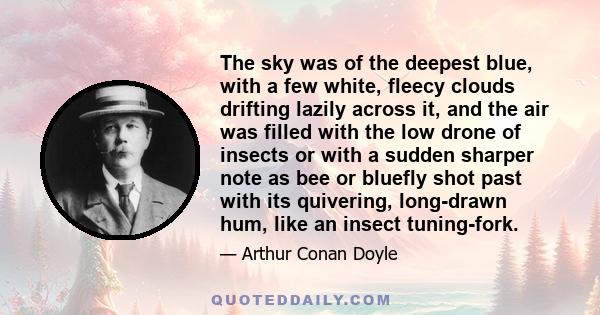 The sky was of the deepest blue, with a few white, fleecy clouds drifting lazily across it, and the air was filled with the low drone of insects or with a sudden sharper note as bee or bluefly shot past with its quivering, long-drawn hum, like an insect tuning-fork.

— Arthur Conan Doyle

QUOTEDDAILY.COM